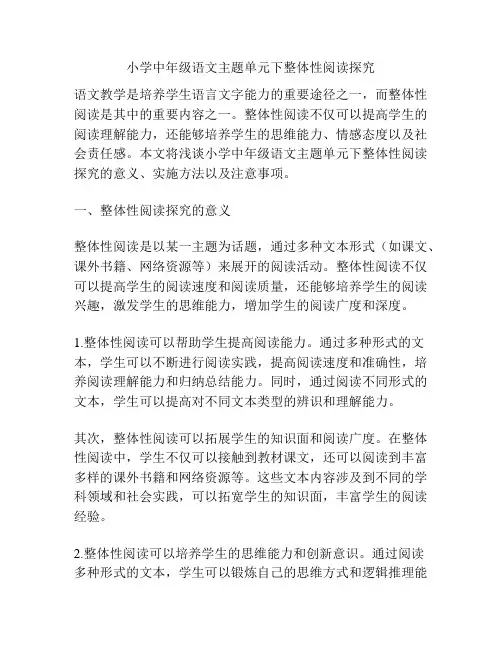 小学中年级语文主题单元下整体性阅读探究

语文教学是培养学生语言文字能力的重要途径之一，而整体性阅读是其中的重要内容之一。整体性阅读不仅可以提高学生的阅读理解能力，还能够培养学生的思维能力、情感态度以及社会责任感。本文将浅谈小学中年级语文主题单元下整体性阅读探究的意义、实施方法以及注意事项。

一、整体性阅读探究的意义

整体性阅读是以某一主题为话题，通过多种文本形式（如课文、课外书籍、网络资源等）来展开的阅读活动。整体性阅读不仅可以提高学生的阅读速度和阅读质量，还能够培养学生的阅读兴趣，激发学生的思维能力，增加学生的阅读广度和深度。

1.整体性阅读可以帮助学生提高阅读能力。通过多种形式的文本，学生可以不断进行阅读实践，提高阅读速度和准确性，培养阅读理解能力和归纳总结能力。同时，通过阅读不同形式的文本，学生可以提高对不同文本类型的辨识和理解能力。

其次，整体性阅读可以拓展学生的知识面和阅读广度。在整体性阅读中，学生不仅可以接触到教材课文，还可以阅读到丰富多样的课外书籍和网络资源等。这些文本内容涉及到不同的学科领域和社会实践，可以拓宽学生的知识面，丰富学生的阅读经验。

2.整体性阅读可以培养学生的思维能力和创新意识。通过阅读多种形式的文本，学生可以锻炼自己的思维方式和逻辑推理能